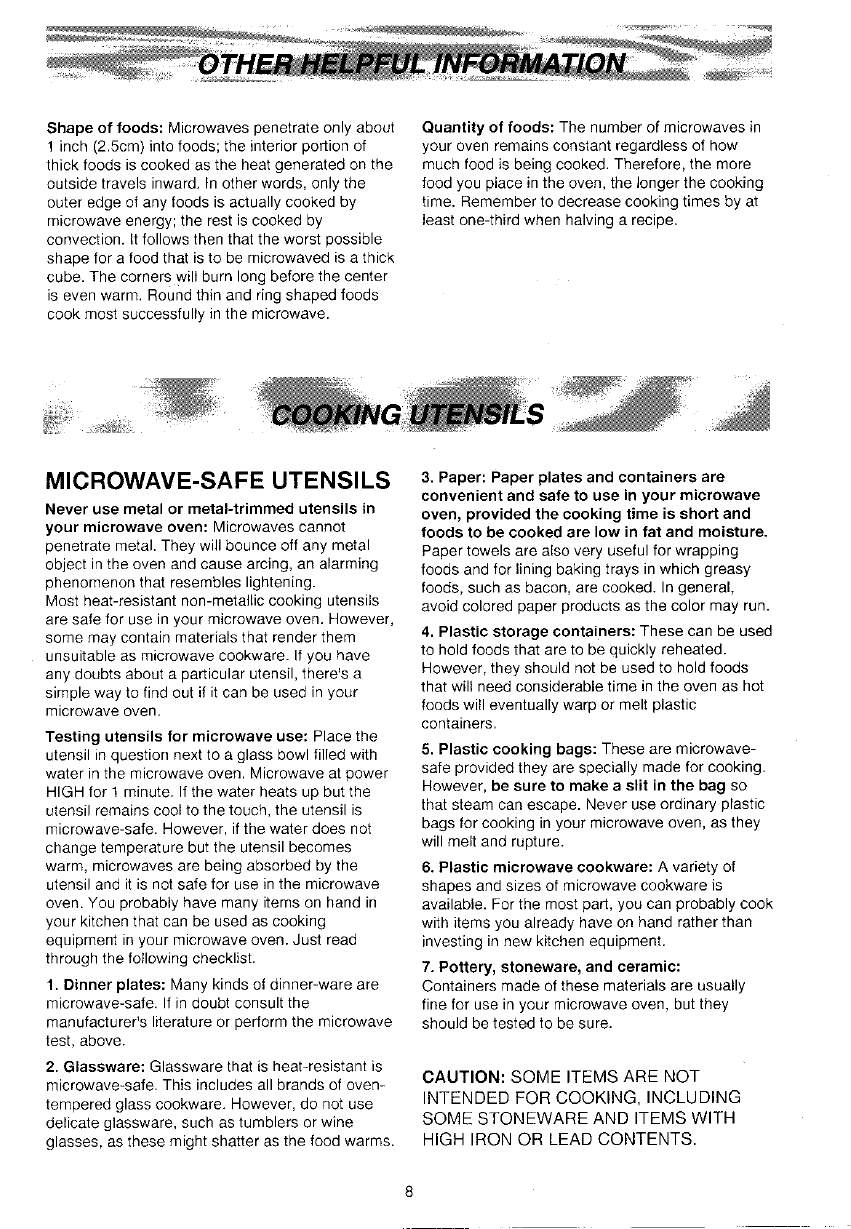 OTHER HELPFUL INFORMATION

Shape of foods: Microwaves penetrate only about 1 inch (2.5cm) into foods; the interior portion of thick foods is cooked as the heat generated on the outside travels inward. In other words, only the outer edge of any foods is actually cooked by microwave energy; the rest is cooked by convection. It follows then that the worst possible shape for a food that is to be microwaved is a thick cube. The corners will burn long before the center is even warm. Round thin and ring shaped foods cook most successfully in the microwave.

Quantity of foods: The number of microwaves in your oven remains constant regardless of how much food is being cooked. Therefore, the more food you place in the oven, the longer the cooking time. Remember to decrease cooking times by at least one-third when halving a recipe.

COOKING UTENSILS

MICROWAVE-SAFE UTENSILS

Never use metal or metal-trimmed utensils in your microwave oven: Microwaves cannot penetrate metal. They will bounce off any metal object in the oven and cause arcing, an alarming phenomenon that resembles lightening.
Most heat-resistant non-metallic cooking utensils are safe for use in your microwave oven. However, some may contain materials that render them unsuitable as microwave cookware. If you have any doubts about a particular utensil, there's a simple way to find out if it can be used in your microwave oven.

Testing utensils for microwave use: Place the utensil in question next to a glass bowl filled with water in the microwave oven. Microwave at power HIGH for 1 minute. If the water heats up but the utensil remains cool to the touch, the utensil is microwave-safe. However, if the water does not change temperature but the utensil becomes warm, microwaves are being absorbed by the utensil and it is not safe for use in the microwave oven. You probably have many items on hand in your kitchen that can be used as cooking equipment in your microwave oven. Just read through the following checklist.

1. Dinner plates: Many kinds of dinner-ware are microwave-safe. If in doubt consult the manufacturer's literature or perform the microwave test, above.

2. Glassware: Glassware that is heat-resistant is microwave-safe. This includes all brands of oven-tempered glass cookware. However, do not use delicate glassware, such as tumblers or wine glasses, as these might shatter as the food warms.

3. Paper: Paper plates and containers are convenient and safe to use in your microwave oven, provided the cooking time is short and foods to be cooked are low in fat and moisture. Paper towels are also very useful for wrapping foods and for lining baking trays in which greasy foods, such as bacon, are cooked. In general, avoid colored paper products as the color may run.

4. Plastic storage containers: These can be used to hold foods that are to be quickly reheated. However, they should not be used to hold foods that will need considerable time in the oven as hot foods will eventually warp or melt plastic containers.

5. Plastic cooking bags: These are microwave-safe provided they are specially made for cooking. However, be sure to make a slit in the bag so that steam can escape. Never use ordinary plastic bags for cooking in your microwave oven, as they will melt and rupture.

6. Plastic microwave cookware: A variety of shapes and sizes of microwave cookware is available. For the most part, you can probably cook with items you already have on hand rather than investing in new kitchen equipment.

7. Pottery, stoneware, and ceramic: Containers made of these materials are usually fine for use in your microwave oven, but they should be tested to be sure.

CAUTION: SOME ITEMS ARE NOT INTENDED FOR COOKING, INCLUDING SOME STONEWARE AND ITEMS WITH HIGH IRON OR LEAD CONTENTS.

8